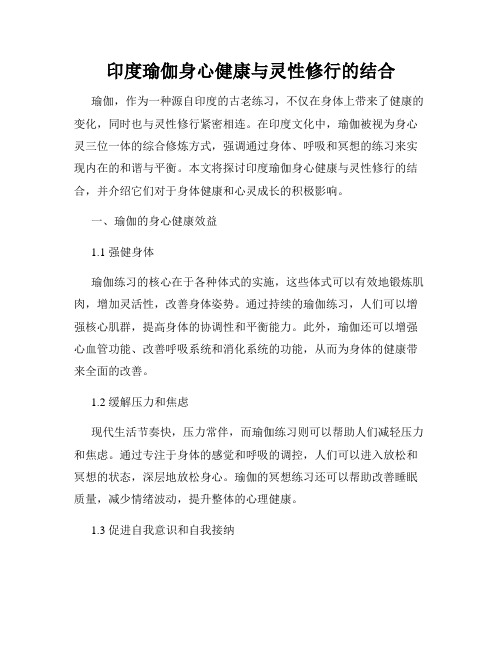 印度瑜伽身心健康与灵性修行的结合

瑜伽，作为一种源自印度的古老练习，不仅在身体上带来了健康的变化，同时也与灵性修行紧密相连。在印度文化中，瑜伽被视为身心灵三位一体的综合修炼方式，强调通过身体、呼吸和冥想的练习来实现内在的和谐与平衡。本文将探讨印度瑜伽身心健康与灵性修行的结合，并介绍它们对于身体健康和心灵成长的积极影响。

一、瑜伽的身心健康效益

1.1 强健身体

瑜伽练习的核心在于各种体式的实施，这些体式可以有效地锻炼肌肉，增加灵活性，改善身体姿势。通过持续的瑜伽练习，人们可以增强核心肌群，提高身体的协调性和平衡能力。此外，瑜伽还可以增强心血管功能、改善呼吸系统和消化系统的功能，从而为身体的健康带来全面的改善。

1.2 缓解压力和焦虑

现代生活节奏快，压力常伴，而瑜伽练习则可以帮助人们减轻压力和焦虑。通过专注于身体的感觉和呼吸的调控，人们可以进入放松和冥想的状态，深层地放松身心。瑜伽的冥想练习还可以帮助改善睡眠质量，减少情绪波动，提升整体的心理健康。

1.3 促进自我意识和自我接纳